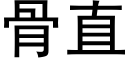 骨直